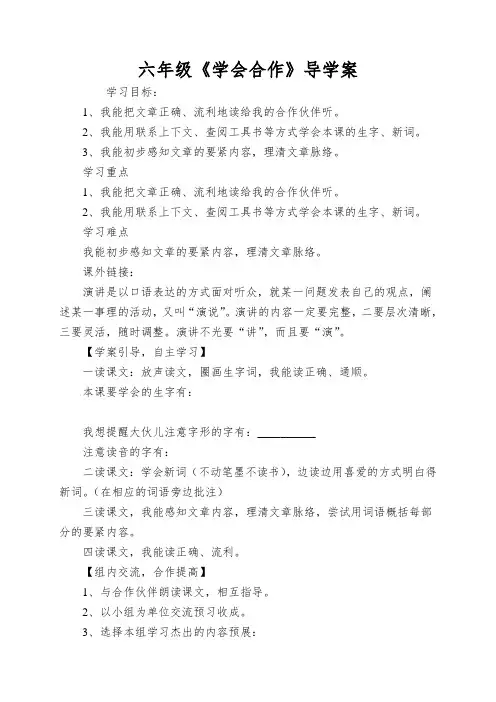 六年级《学会合作》导学案

学习目标：

1、我能把文章正确、流利地读给我的合作伙伴听。

2、我能用联系上下文、查阅工具书等方式学会本课的生字、新词。

3、我能初步感知文章的要紧内容，理清文章脉络。

学习重点

1、我能把文章正确、流利地读给我的合作伙伴听。

2、我能用联系上下文、查阅工具书等方式学会本课的生字、新词。

学习难点

我能初步感知文章的要紧内容，理清文章脉络。

课外链接：

演讲是以口语表达的方式面对听众，就某一问题发表自己的观点，阐述某一事理的活动，又叫“演说”。演讲的内容一定要完整，二要层次清晰，三要灵活，随时调整。演讲不光要“讲”，而且要“演”。

【学案引导，自主学习】

一读课文：放声读文，圈画生字词，我能读正确、通顺。

本课要学会的生字有：

我想提醒大伙儿注意字形的字有：__________

注意读音的字有：

二读课文：学会新词（不动笔墨不读书），边读边用喜爱的方式明白得新词。（在相应的词语旁边批注）

三读课文，我能感知文章内容，理清文章脉络，尝试用词语概括每部分的要紧内容。

四读课文，我能读正确、流利。

【组内交流，合作提高】

1、与合作伙伴朗读课文，相互指导。

2、以小组为单位交流预习收成。

3、选择本组学习杰出的内容预展：